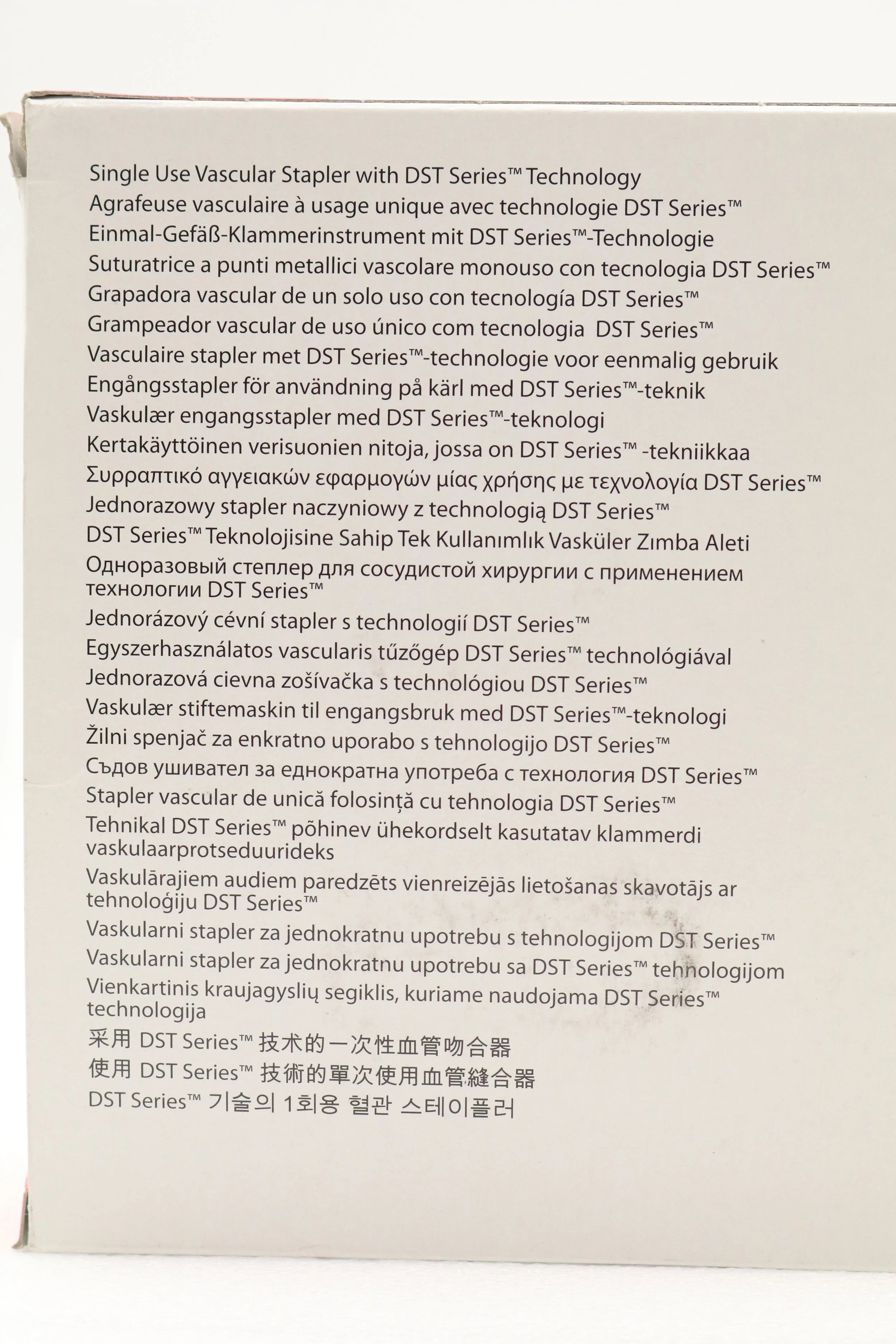 Single Use Vascular Stapler with DST Series™ Technology
Agrafeuse vasculaire à usage unique avec technologie DST Series™
Einmal-Gefäß-Klammerinstrument mit DST Series™-Technologie
Suturatrice a punti metallici vascolare monouso con tecnologia DST Series™
Grapadora vascular de un solo uso con tecnología DST Series™
Grampeador vascular de uso único com tecnologia DST Series™
Vasculaire stapler met DST Series™-technologie voor eenmalig gebruik
Engångsstapler för användning på kärl med DST Series™-teknik
Vaskulær engangsstapler med DST Series™-teknologi
Kertakäyttöinen verisuonien nitoja, jossa on DST Series™ -tekniikkaa
Συρραπτικό αγγειακών εφαρμογών μίας χρήσης με τεχνολογία DST Series™
Jednorazowy stapler naczyniowy z technologią DST Series™
DST Series™ Teknolojisine Sahip Tek Kullanımlık Vasküler Zımba Aleti
Одноразовый степлер для сосудистой хирургии с применением технологии DST Series™
Jednorázový cévní stapler s technologií DST Series™
Egyszerhasználatos vascularis tűzőgép DST Series™ technológiával
Jednorazová cievna zošívačka s technológiou DST Series™
Vaskulær stiftemaskin til engangsbruk med DST Series™-teknologi
Žilni spenjač za enkratno uporabo s tehnologijo DST Series™
Съдов ушивател за еднократна употреба с технология DST Series™
Stapler vascular de unică folosință cu tehnologia DST Series™
Tehnikal DST Series™ põhinev ühekordselt kasutatav klammerdi vaskulaarprotseduurideks
Vaskulārajiem audiem paredzēts vienreizējās lietošanas skavotājs ar tehnoloģiju DST Series™
Vaskularni stapler za jednokratnu upotrebu s tehnologijom DST Series™
Vaskularni stapler za jednokratnu upotrebu sa DST Series™ tehnologijom
Vienkartinis kraujagyslių segiklis, kuriame naudojama DST Series™ technologija
采用 DST Series™ 技术的一次性血管吻合器
使用 DST Series™ 技術的單次使用血管縫合器
DST Series™ 기술의 1회용 혈관 스테이플러